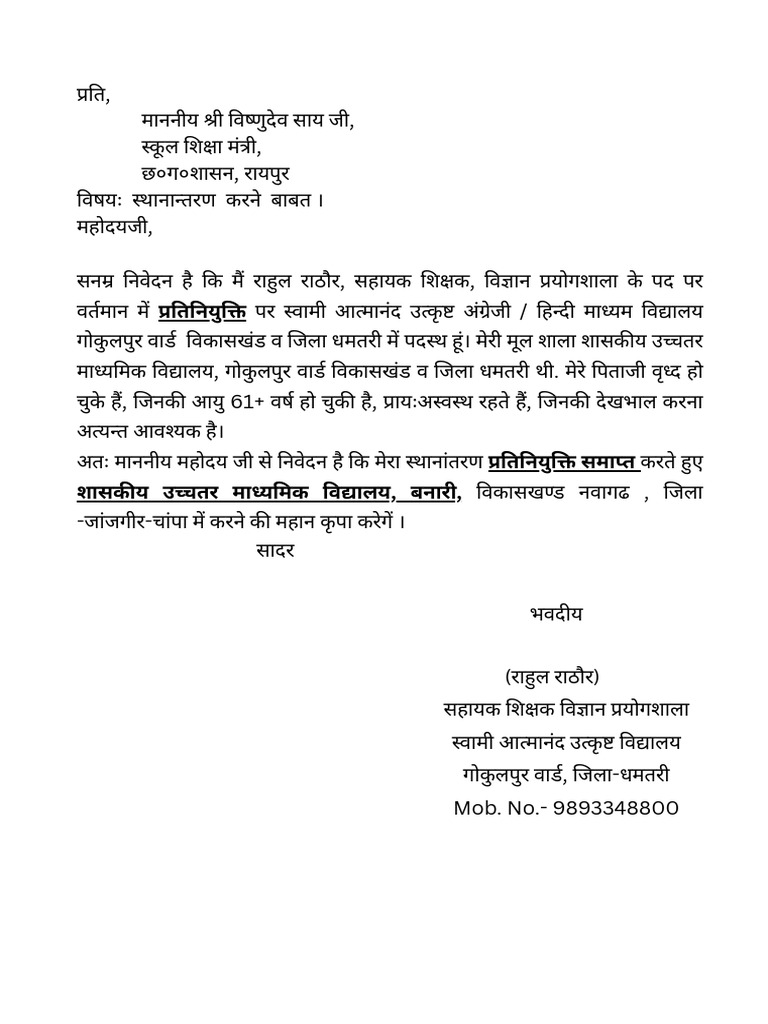 प्रति,

माननीय श्री विष्णुदेव साय जी,
स्कूल शिक्षा मंत्री,
छ०ग०शासन, रायपुर

विषयः स्थानान्तरण करने बाबत ।

महोदयजी,

सनम्र निवेदन है कि मैं राहुल राठौर, सहायक शिक्षक, विज्ञान प्रयोगशाला के पद पर वर्तमान में प्रतिनियुक्ति पर स्वामी आत्मानंद उत्कृष्ट अंग्रेजी / हिन्दी माध्यम विद्यालय गोकुलपुर वार्ड विकासखंड व जिला धमतरी में पदस्थ हूं। मेरी मूल शाला शासकीय उच्चतर माध्यमिक विद्यालय, गोकुलपुर वार्ड विकासखंड व जिला धमतरी थी. मेरे पिताजी वृध्द हो चुके हैं, जिनकी आयु 61+ वर्ष हो चुकी है, प्रायःअस्वस्थ रहते हैं, जिनकी देखभाल करना अत्यन्त आवश्यक है।

अतः माननीय महोदय जी से निवेदन है कि मेरा स्थानांतरण प्रतिनियुक्ति समाप्त करते हुए शासकीय उच्चतर माध्यमिक विद्यालय, बनारी, विकासखण्ड नवागढ , जिला -जांजगीर-चांपा में करने की महान कृपा करेगें ।

सादर

भवदीय

(राहुल राठौर)
सहायक शिक्षक विज्ञान प्रयोगशाला
स्वामी आत्मानंद उत्कृष्ट विद्यालय
गोकुलपुर वार्ड, जिला-धमतरी
Mob. No.- 9893348800